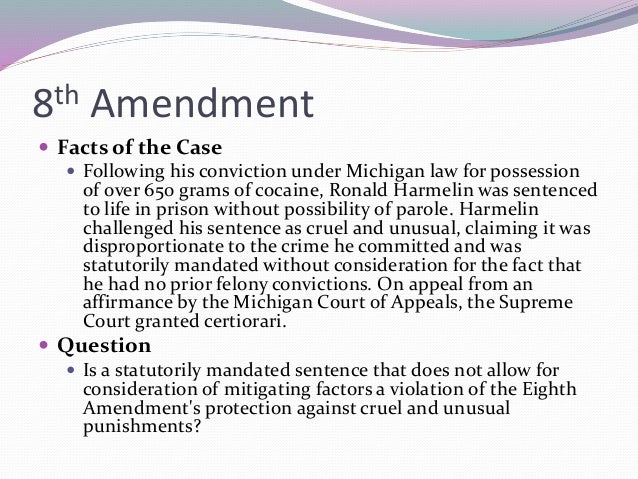 8th Amendment

• Facts of the Case

• Following his conviction under Michigan law for possession of over 650 grams of cocaine, Ronald Harmelin was sentenced to life in prison without possibility of parole. Harmelin challenged his sentence as cruel and unusual, claiming it was disproportionate to the crime he committed and was statutorily mandated without consideration for the fact that he had no prior felony convictions. On appeal from an affirmance by the Michigan Court of Appeals, the Supreme Court granted certiorari.

• Question

• Is a statutorily mandated sentence that does not allow for consideration of mitigating factors a violation of the Eighth Amendment's protection against cruel and unusual punishments?